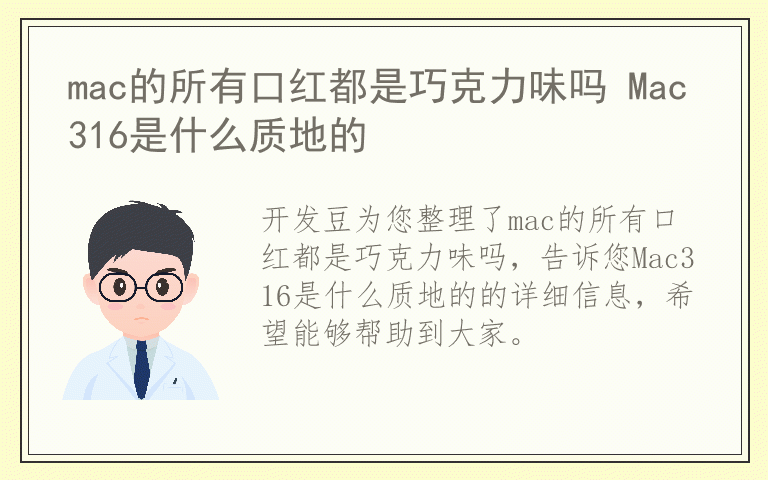 mac的所有口红都是巧克力味吗 Mac316是什么质地的

开发豆为您整理了mac的所有口红都是巧克力味吗，告诉您Mac316是什么质地的的详细信息，希望能够帮助到大家。